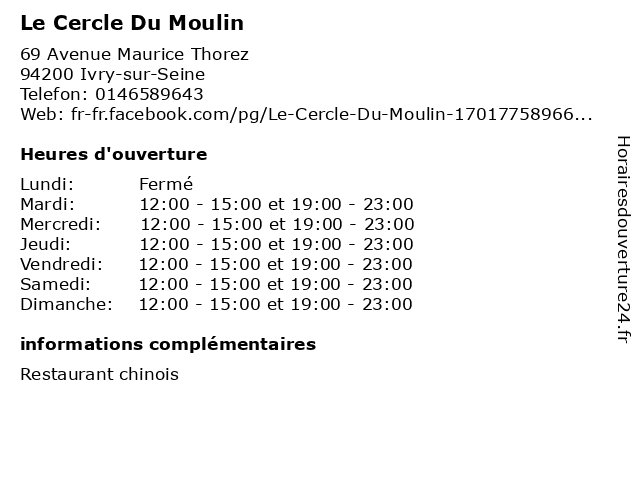 Le Cercle Du Moulin

69 Avenue Maurice Thorez
94200 Ivry-sur-Seine
Telefon: 0146589643
Web: fr-fr.facebook.com/pg/Le-Cercle-Du-Moulin-17017758966...

Heures d'ouverture

Lundi: Fermé
Mardi: 12:00 - 15:00 et 19:00 - 23:00
Mercredi: 12:00 - 15:00 et 19:00 - 23:00
Jeudi: 12:00 - 15:00 et 19:00 - 23:00
Vendredi: 12:00 - 15:00 et 19:00 - 23:00
Samedi: 12:00 - 15:00 et 19:00 - 23:00
Dimanche: 12:00 - 15:00 et 19:00 - 23:00

informations complémentaires

Restaurant chinois

Horairesdouverture24.fr